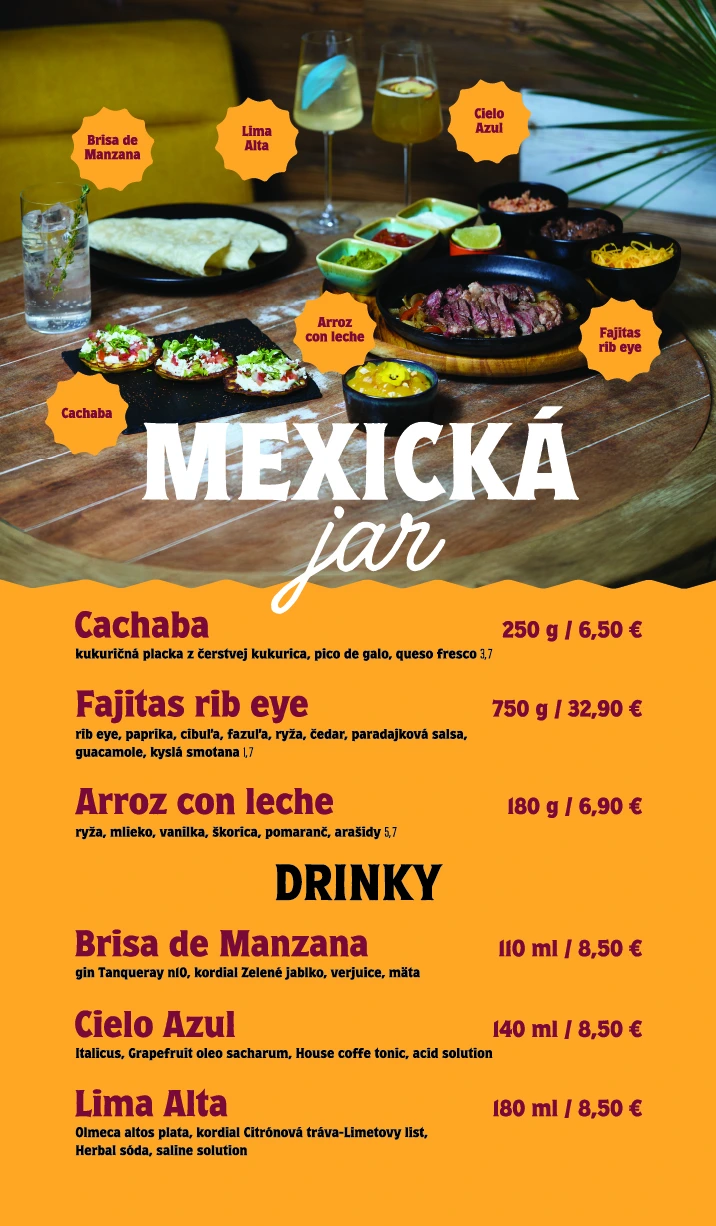 Brisa de Manzana

Lima Alta

Cielo Azul

Arroz con leche

Fajitas rib eye

Cachaba

MEXICKÁ jar

Cachaba 250 g / 6,50 €
kukuričná placka z čerstvej kukurica, pico de galo, queso fresco 3,7

Fajitas rib eye 750 g / 32,90 €
rib eye, paprika, cibuľa, fazuľa, ryža, čedar, paradajková salsa, guacamole, kyslá smotana 1,7

Arroz con leche 180 g / 6,90 €
ryža, mlieko, vanilka, škorica, pomaranč, arašidy 5,7

DRINKY

Brisa de Manzana 110 ml / 8,50 €
gin Tanqueray n10, kordial Zelené jablko, verjuice, mäta

Cielo Azul 140 ml / 8,50 €
Italicus, Grapefruit oleo sacharum, House coffe tonic, acid solution

Lima Alta 180 ml / 8,50 €
Olmeca altos plata, kordial Citrónová tráva-Limetovy list, Herbal sóda, saline solution